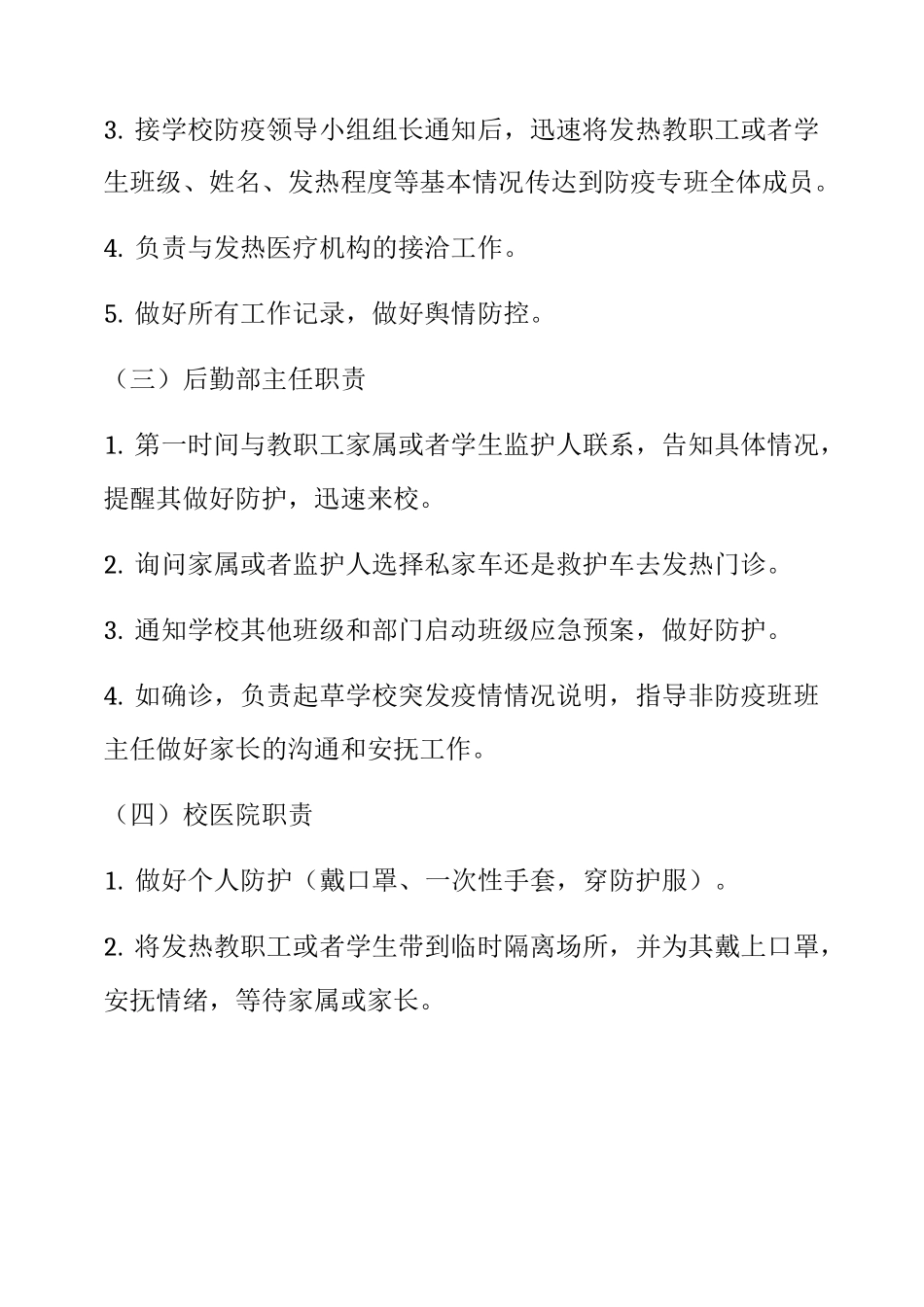 3. 接学校防疫领导小组组长通知后，迅速将发热教职工或者学生班级、姓名、发热程度等基本情况传达到防疫专班全体成员。

4. 负责与发热医疗机构的接洽工作。

5. 做好所有工作记录，做好舆情防控。

（三）后勤部主任职责

1. 第一时间与教职工家属或者学生监护人联系，告知具体情况，提醒其做好防护，迅速来校。

2. 询问家属或者监护人选择私家车还是救护车去发热门诊。

3. 通知学校其他班级和部门启动班级应急预案，做好防护。

4. 如确诊，负责起草学校突发疫情情况说明，指导非防疫班班主任做好家长的沟通和安抚工作。

（四）校医院职责

1. 做好个人防护（戴口罩、一次性手套，穿防护服）。

2. 将发热教职工或者学生带到临时隔离场所，并为其戴上口罩，安抚情绪，等待家属或家长。